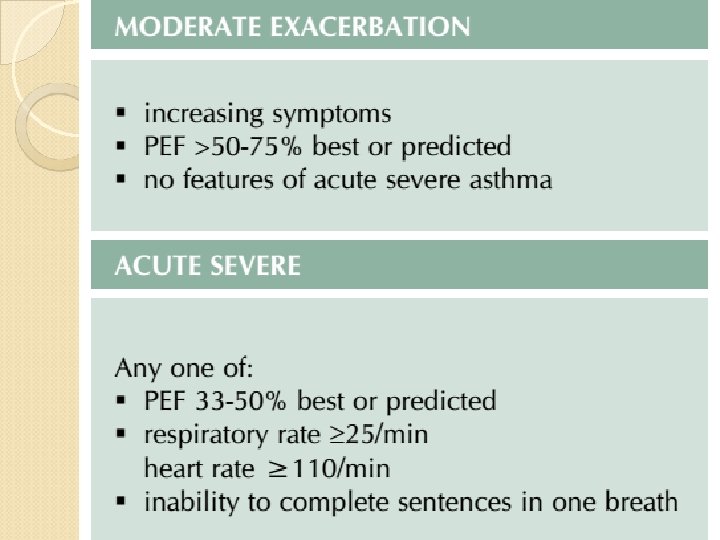 MODERATE EXACERBATION

• increasing symptoms
• PEF >50-75% best or predicted
• no features of acute severe asthma

ACUTE SEVERE

Any one of:
• PEF 33-50% best or predicted
• respiratory rate ≥25/min
heart rate ≥110/min
• inability to complete sentences in one breath